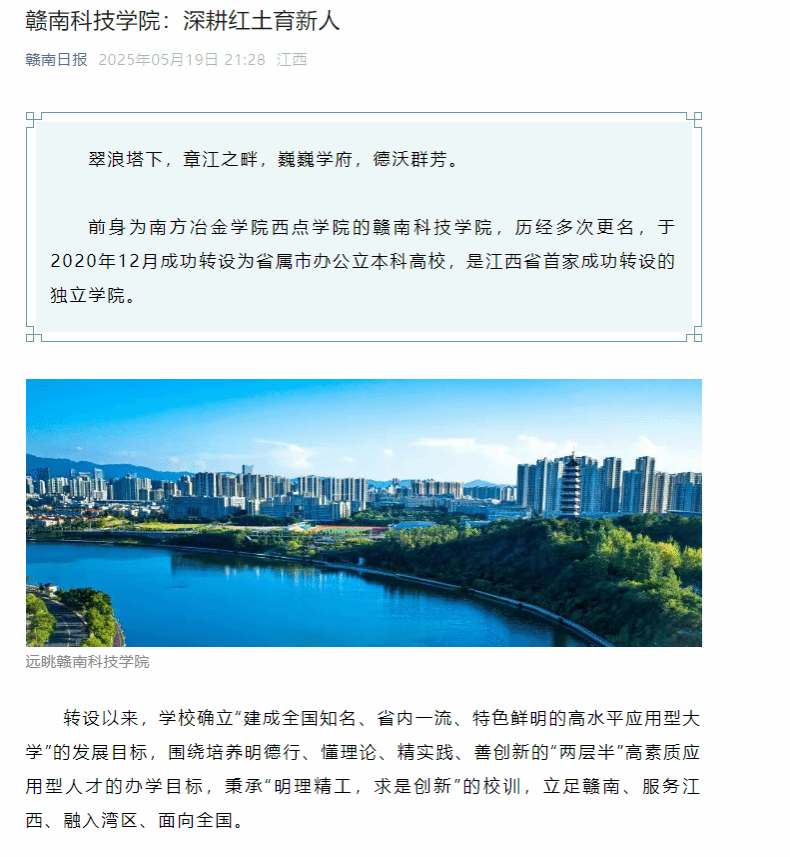 赣南科技学院：深耕红土育新人

赣南日报 2025年05月19日 21:28 江西

翠浪塔下，章江之畔，巍巍学府，德沃群芳。

前身为南方冶金学院西点学院的赣南科技学院，历经多次更名，于2020年12月成功转设为省属市办公立本科高校，是江西省首家成功转设的独立学院。

远眺赣南科技学院

转设以来，学校确立“建成全国知名、省内一流、特色鲜明的高水平应用型大学”的发展目标，围绕培养明德行、懂理论、精实践、善创新的“两层半”高素质应用型人才的办学目标，秉承“明理精工，求是创新”的校训，立足赣南、服务江西、融入湾区、面向全国。